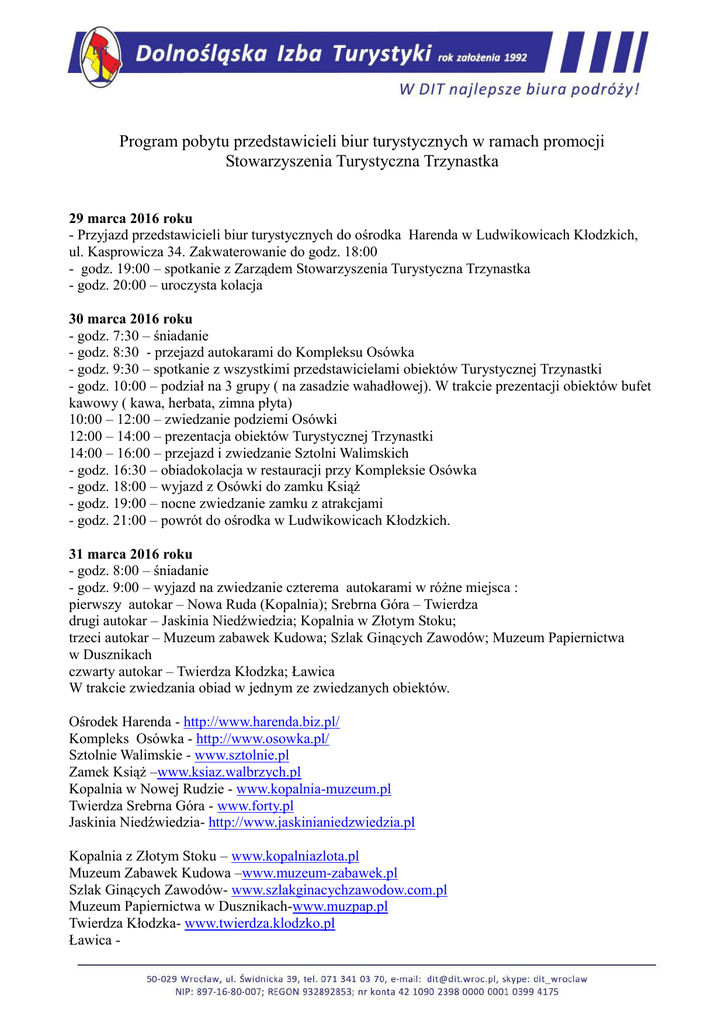 Dolnośląska Izba Turystyki rok założenia 1992

W DIT najlepsze biura podróży!

Program pobytu przedstawicieli biur turystycznych w ramach promocji Stowarzyszenia Turystyczna Trzynastka

29 marca 2016 roku
- Przyjazd przedstawicieli biur turystycznych do ośrodka Harenda w Ludwikowicach Kłodzkich, ul. Kasprowicza 34. Zakwaterowanie do godz. 18:00
- godz. 19:00 – spotkanie z Zarządem Stowarzyszenia Turystyczna Trzynastka
- godz. 20:00 – uroczysta kolacja

30 marca 2016 roku
- godz. 7:30 – śniadanie
- godz. 8:30 - przejazd autokarami do Kompleksu Osówka
- godz. 9:30 – spotkanie z wszystkimi przedstawicielami obiektów Turystycznej Trzynastki
- godz. 10:00 – podział na 3 grupy ( na zasadzie wahadłowej). W trakcie prezentacji obiektów bufet kawowy ( kawa, herbata, zimna płyta)
10:00 – 12:00 – zwiedzanie podziemi Osówki
12:00 – 14:00 – prezentacja obiektów Turystycznej Trzynastki
14:00 – 16:00 – przejazd i zwiedzanie Sztolni Walimskich
- godz. 16:30 – obiadokolacja w restauracji przy Kompleksie Osówka
- godz. 18:00 – wyjazd z Osówki do zamku Książ
- godz. 19:00 – nocne zwiedzanie zamku z atrakcjami
- godz. 21:00 – powrót do ośrodka w Ludwikowicach Kłodzkich.

31 marca 2016 roku
- godz. 8:00 – śniadanie
- godz. 9:00 – wyjazd na zwiedzanie czterema autokarami w różne miejsca :
pierwszy autokar – Nowa Ruda (Kopalnia); Srebrna Góra – Twierdza
drugi autokar – Jaskinia Niedźwiedzia; Kopalnia w Złotym Stoku;
trzeci autokar – Muzeum zabawek Kudowa; Szlak Ginących Zawodów; Muzeum Papiernictwa w Dusznikach
czwarty autokar – Twierdza Kłodzka; Ławica
W trakcie zwiedzania obiad w jednym ze zwiedzanych obiektów.

Ośrodek Harenda - http://www.harenda.biz.pl/
Kompleks Osówka - http://www.osowka.pl/
Sztolnie Walimskie - www.sztolnie.pl
Zamek Książ –www.ksiaz.walbrzych.pl
Kopalnia w Nowej Rudzie - www.kopalnia-muzeum.pl
Twierdza Srebrna Góra - www.forty.pl
Jaskinia Niedźwiedzia- http://www.jaskinianiedzwiedzia.pl

Kopalnia z Złotym Stoku – www.kopalniazlota.pl
Muzeum Zabawek Kudowa –www.muzeum-zabawek.pl
Szlak Ginących Zawodów- www.szlakginacychzawodow.com.pl
Muzeum Papiernictwa w Dusznikach-www.muzpap.pl
Twierdza Kłodzka- www.twierdza.klodzko.pl
Ławica -

50-029 Wrocław, ul. Świdnicka 39, tel. 071 341 03 70, e-mail: dit@dit.wroc.pl, skype: dit_wroclaw
NIP: 897-16-80-007; REGON 932892853; nr konta 42 1090 2398 0000 0001 0399 4175